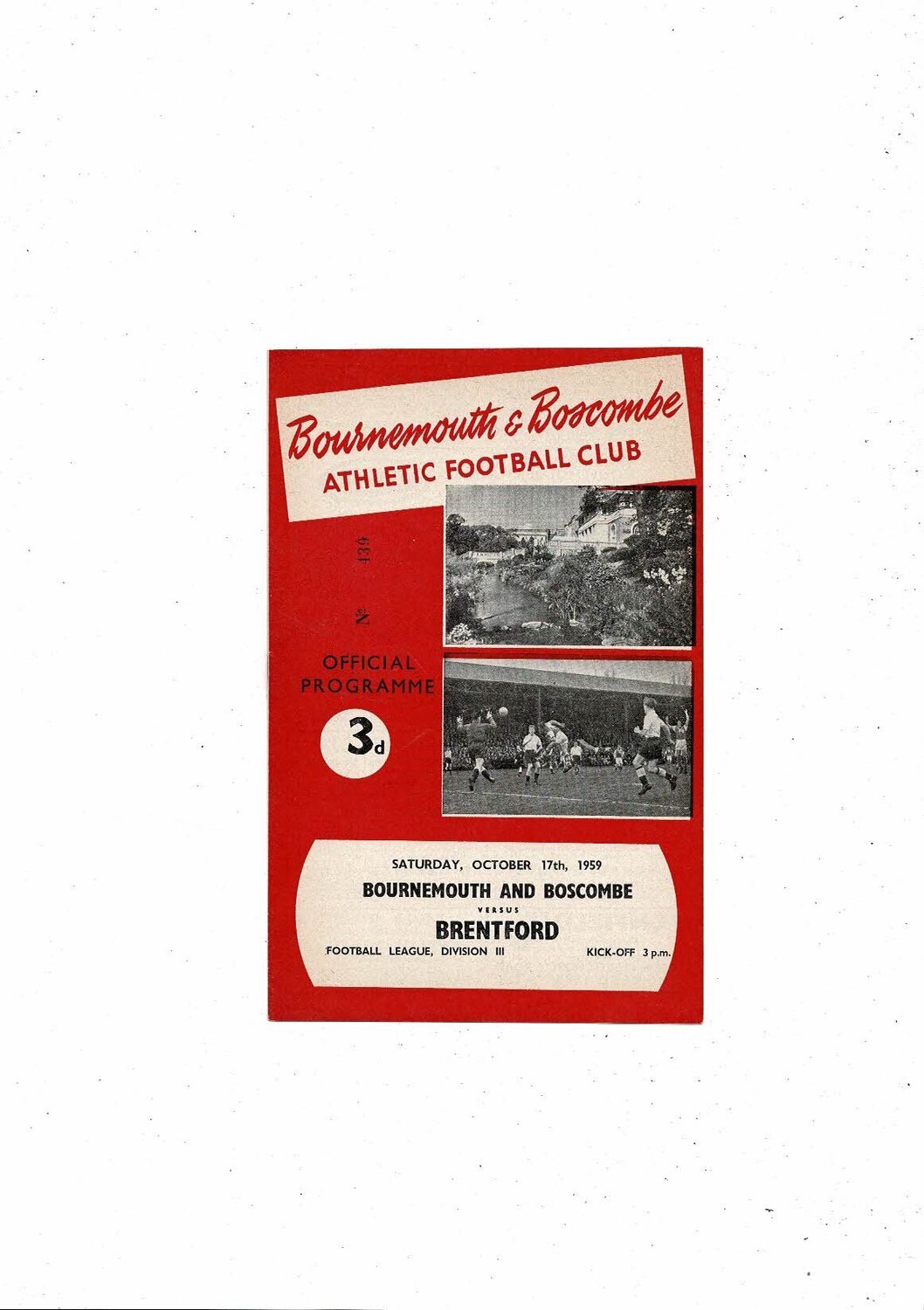 Bournemouth & Boscombe
ATHLETIC FOOTBALL CLUB

№ 439

OFFICIAL
PROGRAMME

3d

SATURDAY, OCTOBER 17th, 1959
BOURNEMOUTH AND BOSCOMBE
VERSUS
BRENTFORD
FOOTBALL LEAGUE, DIVISION III
KICK-OFF 3 p.m.